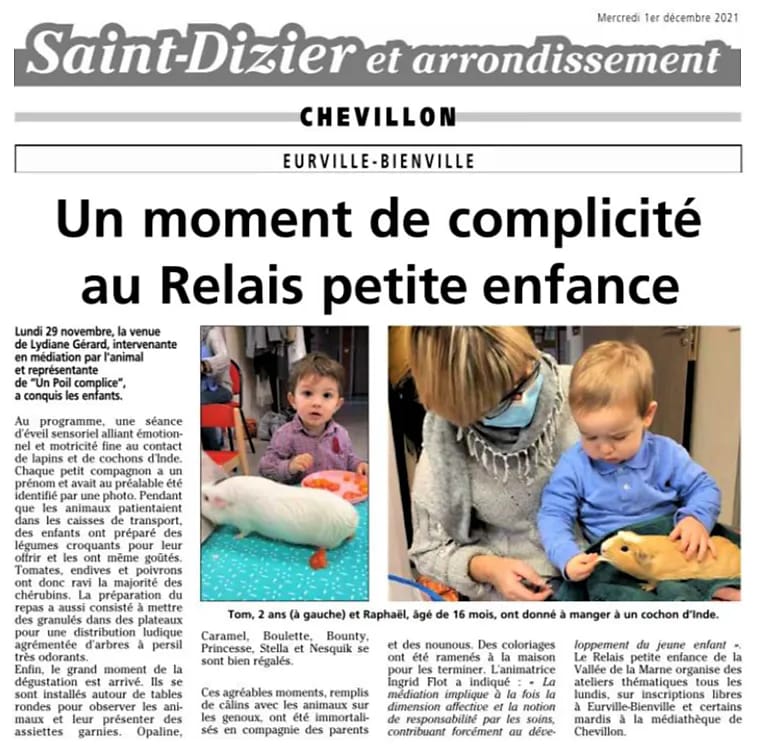 Mercredi 1er décembre 2021

Saint-Dizier et arrondissement

CHEVILLON

EURVILLE-BIENVILLE

Un moment de complicité au Relais petite enfance

Lundi 29 novembre, la venue de Lydiane Gérard, intervenante en médiation par l'animal et représentante de "Un Poil complice", a conquis les enfants.

Au programme, une séance d'éveil sensoriel alliant émotionnel et motricité fine au contact de lapins et de cochons d'Inde. Chaque petit compagnon a un prénom et avait au préalable été identifié par une photo. Pendant que les animaux patientaient dans les caisses de transport, des enfants ont préparé des légumes croquants pour leur offrir et les ont même goûtés. Tomates, endives et poivrons ont donc ravi la majorité des chérubins. La préparation du repas a aussi consisté à mettre des granulés dans des plateaux pour une distribution ludique agrémentée d'arbres à persil très odorants.
Enfin, le grand moment de la dégustation est arrivé. Ils se sont installés autour de tables rondes pour observer les animaux et leur présenter des assiettes garnies. Opaline, Caramel, Boulette, Bounty, Princesse, Stella et Nesquik se sont bien régalés.

Ces agréables moments, remplis de câlins avec les animaux sur les genoux, ont été immortalisés en compagnie des parents et des nounous. Des coloriages ont été ramenés à la maison pour les terminer. L'animatrice Ingrid Flot a indiqué : « La médiation implique à la fois la dimension affective et la notion de responsabilité par les soins, contribuant forcément au développement du jeune enfant ».
Le Relais petite enfance de la Vallée de la Marne organise des ateliers thématiques tous les lundis, sur inscriptions libres à Eurville-Bienville et certains mardis à la médiathèque de Chevillon.

Tom, 2 ans (à gauche) et Raphaël, âgé de 16 mois, ont donné à manger à un cochon d'Inde.